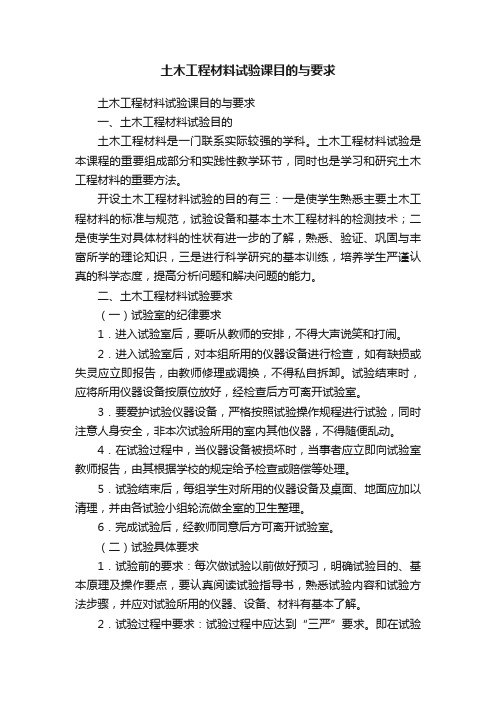 土木工程材料试验课目的与要求

土木工程材料试验课目的与要求

一、土木工程材料试验目的

土木工程材料是一门联系实际较强的学科。土木工程材料试验是本课程的重要组成部分和实践性教学环节，同时也是学习和研究土木工程材料的重要方法。

开设土木工程材料试验的目的有三：一是使学生熟悉主要土木工程材料的标准与规范，试验设备和基本土木工程材料的检测技术；二是使学生对具体材料的性状有进一步的了解，熟悉、验证、巩固与丰富所学的理论知识，三是进行科学研究的基本训练，培养学生严谨认真的科学态度，提高分析问题和解决问题的能力。

二、土木工程材料试验要求

（一）试验室的纪律要求

1．进入试验室后，要听从教师的安排，不得大声说笑和打闹。

2．进入试验室后，对本组所用的仪器设备进行检查，如有缺损或失灵应立即报告，由教师修理或调换，不得私自拆卸。试验结束时，应将所用仪器设备按原位放好，经检查后方可离开试验室。

3．要爱护试验仪器设备，严格按照试验操作规程进行试验，同时注意人身安全，非本次试验所用的室内其他仪器，不得随便乱动。

4．在试验过程中，当仪器设备被损坏时，当事者应立即向试验室教师报告，由其根据学校的规定给予检查或赔偿等处理。

5．试验结束后，每组学生对所用的仪器设备及桌面、地面应加以清理，并由各试验小组轮流做全室的卫生整理。

6．完成试验后，经教师同意后方可离开试验室。

（二）试验具体要求

1．试验前的要求：每次做试验以前做好预习，明确试验目的、基本原理及操作要点，要认真阅读试验指导书，熟悉试验内容和试验方法步骤，并应对试验所用的仪器、设备、材料有基本了解。

2．试验过程中要求：试验过程中应达到“三严”要求。即在试验